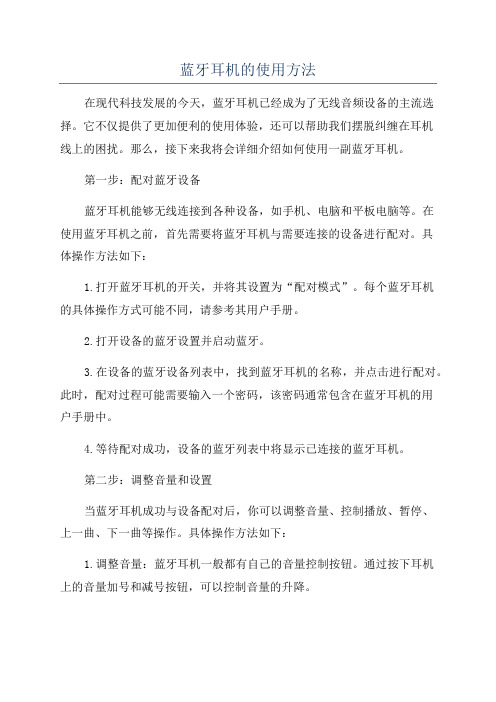 蓝牙耳机的使用方法

在现代科技发展的今天，蓝牙耳机已经成为了无线音频设备的主流选择。它不仅提供了更加便利的使用体验，还可以帮助我们摆脱纠缠在耳机线上的困扰。那么，接下来我将会详细介绍如何使用一副蓝牙耳机。

第一步：配对蓝牙设备

蓝牙耳机能够无线连接到各种设备，如手机、电脑和平板电脑等。在使用蓝牙耳机之前，首先需要将蓝牙耳机与需要连接的设备进行配对。具体操作方法如下：

1.打开蓝牙耳机的开关，并将其设置为“配对模式”。每个蓝牙耳机的具体操作方式可能不同，请参考其用户手册。

2.打开设备的蓝牙设置并启动蓝牙。

3.在设备的蓝牙设备列表中，找到蓝牙耳机的名称，并点击进行配对。此时，配对过程可能需要输入一个密码，该密码通常包含在蓝牙耳机的用户手册中。

4.等待配对成功，设备的蓝牙列表中将显示已连接的蓝牙耳机。

第二步：调整音量和设置

当蓝牙耳机成功与设备配对后，你可以调整音量、控制播放、暂停、上一曲、下一曲等操作。具体操作方法如下：

1.调整音量：蓝牙耳机一般都有自己的音量控制按钮。通过按下耳机上的音量加号和减号按钮，可以控制音量的升降。